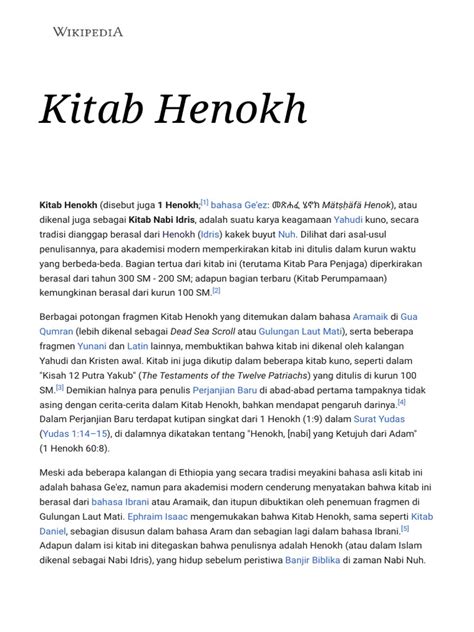 WIKIPEDIA

Kitab Henokh

Kitab Henokh (disebut juga 1 Henokh;[1] bahasa Ge'ez: መጽሐፈ ሄኖክ Mätṣḥäfä Henok), atau dikenal juga sebagai Kitab Nabi Idris, adalah suatu karya keagamaan Yahudi kuno, secara tradisi dianggap berasal dari Henokh (Idris) kakek buyut Nuh. Dilihat dari asal-usul penulisannya, para akademisi modern memperkirakan kitab ini ditulis dalam kurun waktu yang berbeda-beda. Bagian tertua dari kitab ini (terutama Kitab Para Penjaga) diperkirakan berasal dari tahun 300 SM - 200 SM; adapun bagian terbaru (Kitab Perumpamaan) kemungkinan berasal dari kurun 100 SM.[2]

Berbagai potongan fragmen Kitab Henokh yang ditemukan dalam bahasa Aramaik di Gua Qumran (lebih dikenal sebagai Dead Sea Scroll atau Gulungan Laut Mati), serta beberapa fragmen Yunani dan Latin lainnya, membuktikan bahwa kitab ini dikenal oleh kalangan Yahudi dan Kristen awal. Kitab ini juga dikutip dalam beberapa kitab kuno, seperti dalam "Kisah 12 Putra Yakub" (The Testaments of the Twelve Patriachs) yang ditulis di kurun 100 SM.[3] Demikian halnya para penulis Perjanjian Baru di abad-abad pertama tampaknya tidak asing dengan cerita-cerita dalam Kitab Henokh, bahkan mendapat pengaruh darinya.[4] Dalam Perjanjian Baru terdapat kutipan singkat dari 1 Henokh (1:9) dalam Surat Yudas (Yudas 1:14–15), di dalamnya dikatakan tentang "Henokh, [nabi] yang Ketujuh dari Adam" (1 Henokh 60:8).

Meski ada beberapa kalangan di Ethiopia yang secara tradisi meyakini bahasa asli kitab ini adalah bahasa Ge'ez, namun para akademisi modern cenderung menyatakan bahwa kitab ini berasal dari bahasa Ibrani atau Aramaik, dan itupun dibuktikan oleh penemuan fragmen di Gulungan Laut Mati. Ephraim Isaac mengemukakan bahwa Kitab Henokh, sama seperti Kitab Daniel, sebagian disusun dalam bahasa Aram dan sebagian lagi dalam bahasa Ibrani.[5] Adapun dalam isi kitab ini ditegaskan bahwa penulisnya adalah Henokh (atau dalam Islam dikenal sebagai Nabi Idris), yang hidup sebelum peristiwa Banjir Biblika di zaman Nabi Nuh.